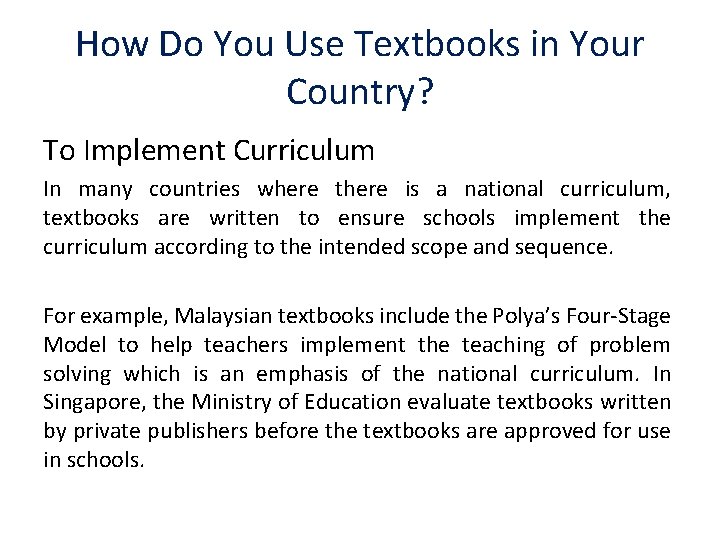 How Do You Use Textbooks in Your Country?

To Implement Curriculum

In many countries where there is a national curriculum, textbooks are written to ensure schools implement the curriculum according to the intended scope and sequence.

For example, Malaysian textbooks include the Polya's Four-Stage Model to help teachers implement the teaching of problem solving which is an emphasis of the national curriculum. In Singapore, the Ministry of Education evaluate textbooks written by private publishers before the textbooks are approved for use in schools.